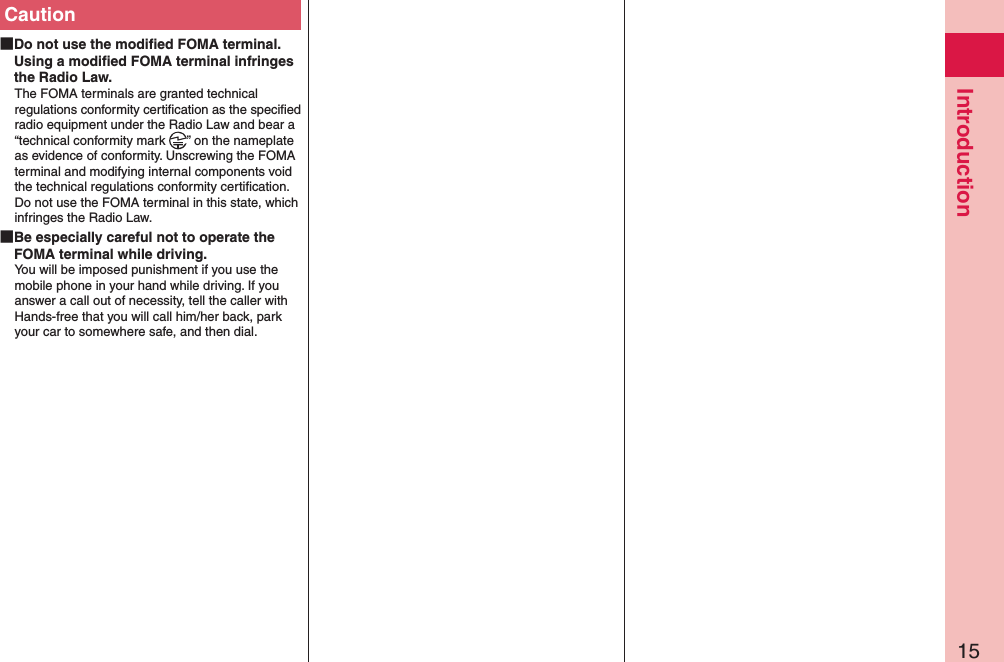 Caution

■Do not use the modified FOMA terminal. Using a modified FOMA terminal infringes the Radio Law.
The FOMA terminals are granted technical regulations conformity certification as the specified radio equipment under the Radio Law and bear a “technical conformity mark ” on the nameplate as evidence of conformity. Unscrewing the FOMA terminal and modifying internal components void the technical regulations conformity certification. Do not use the FOMA terminal in this state, which infringes the Radio Law.

■Be especially careful not to operate the FOMA terminal while driving.
You will be imposed punishment if you use the mobile phone in your hand while driving. If you answer a call out of necessity, tell the caller with Hands-free that you will call him/her back, park your car to somewhere safe, and then dial.

Introduction

15